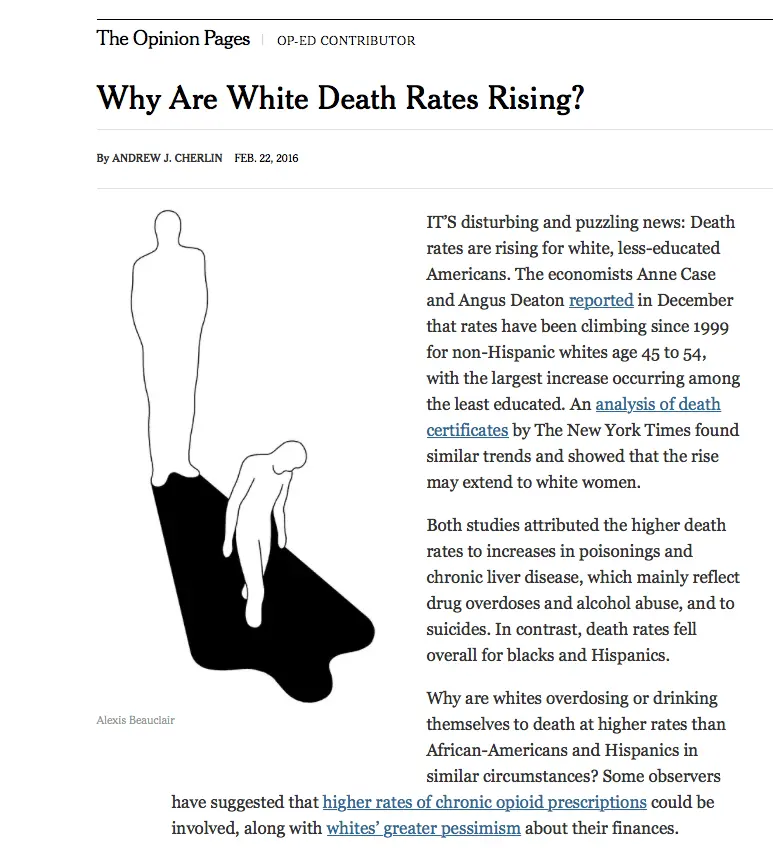 The Opinion Pages | OP-ED CONTRIBUTOR

Why Are White Death Rates Rising?

By ANDREW J. CHERLIN FEB. 22, 2016

Alexis Beauclair

IT'S disturbing and puzzling news: Death rates are rising for white, less-educated Americans. The economists Anne Case and Angus Deaton reported in December that rates have been climbing since 1999 for non-Hispanic whites age 45 to 54, with the largest increase occurring among the least educated. An analysis of death certificates by The New York Times found similar trends and showed that the rise may extend to white women.

Both studies attributed the higher death rates to increases in poisonings and chronic liver disease, which mainly reflect drug overdoses and alcohol abuse, and to suicides. In contrast, death rates fell overall for blacks and Hispanics.

Why are whites overdosing or drinking themselves to death at higher rates than African-Americans and Hispanics in similar circumstances? Some observers have suggested that higher rates of chronic opioid prescriptions could be involved, along with whites' greater pessimism about their finances.